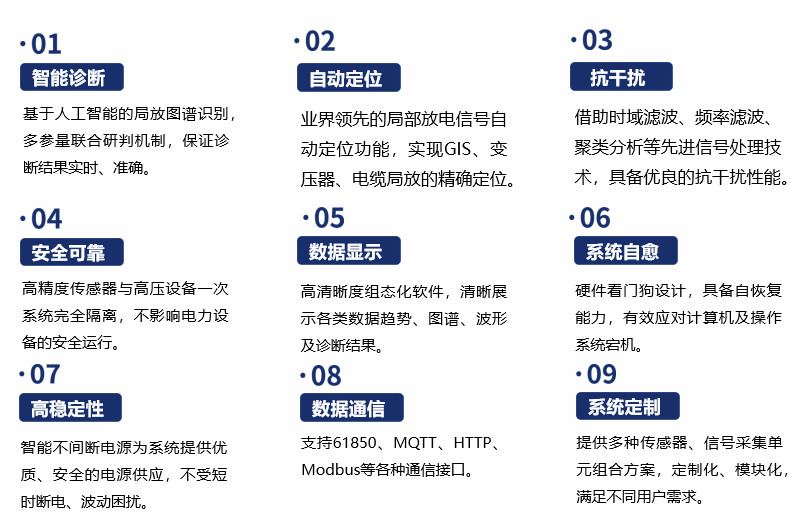 ·01
智能诊断
基于人工智能的局放图谱识别，多参量联合研判机制，保证诊断结果实时、准确。

·02
自动定位
业界领先的局部放电信号自动定位功能，实现GIS、变压器、电缆局放的精确定位。

·03
抗干扰
借助时域滤波、频率滤波、聚类分析等先进信号处理技术，具备优良的抗干扰性能。

·04
安全可靠
高精度传感器与高压设备一次系统完全隔离，不影响电力设备的安全运行。

·05
数据显示
高清晰度组态化软件，清晰展示各类数据趋势、图谱、波形及诊断结果。

·06
系统自愈
硬件看门狗设计，具备自恢复能力，有效应对计算机及操作系统宕机。

·07
高稳定性
智能不间断电源为系统提供优质、安全的电源供应，不受短时断电、波动困扰。

·08
数据通信
支持61850、MQTT、HTTP、Modbus等各种通信接口。

·09
系统定制
提供多种传感器、信号采集单元组合方案，定制化、模块化，满足不同用户需求。